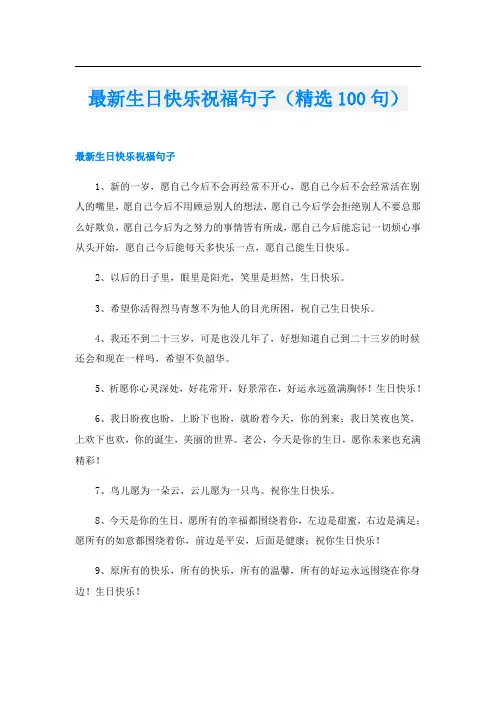 最新生日快乐祝福句子（精选 100 句）

最新生日快乐祝福句子

1、新的一岁，愿自己今后不会再经常不开心，愿自己今后不会经常活在别人的嘴里，愿自己今后不用顾忌别人的想法，愿自己今后学会拒绝别人不要总那么好欺负，愿自己今后为之努力的事情皆有所成，愿自己今后能忘记一切烦心事从头开始，愿自己今后能每天多快乐一点，愿自己能生日快乐。

2、以后的日子里，眼里是阳光，笑里是坦然，生日快乐。

3、希望你活得烈马青葱不为他人的目光所困，祝自己生日快乐。

4、我还不到二十三岁，可是也没几年了，好想知道自己到二十三岁的时候还会和现在一样吗，希望不负韶华。

5、祈愿你心灵深处，好花常开，好景常在，好运永远盈满胸怀！生日快乐！

6、我日盼夜也盼，上盼下也盼，就盼着今天，你的到来；我日笑夜也笑，上欢下也欢，你的诞生，美丽的世界。老公，今天是你的生日，愿你未来也充满精彩！

7、鸟儿愿为一朵云，云儿愿为一只鸟。祝你生日快乐。

8、今天是你的生日，愿所有的幸福都围绕着你，左边是甜蜜，右边是满足；愿所有的如意都围绕着你，前边是平安，后面是健康；祝你生日快乐！

9、原所有的快乐，所有的快乐，所有的温馨，所有的好运永远围绕在你身边！生日快乐！